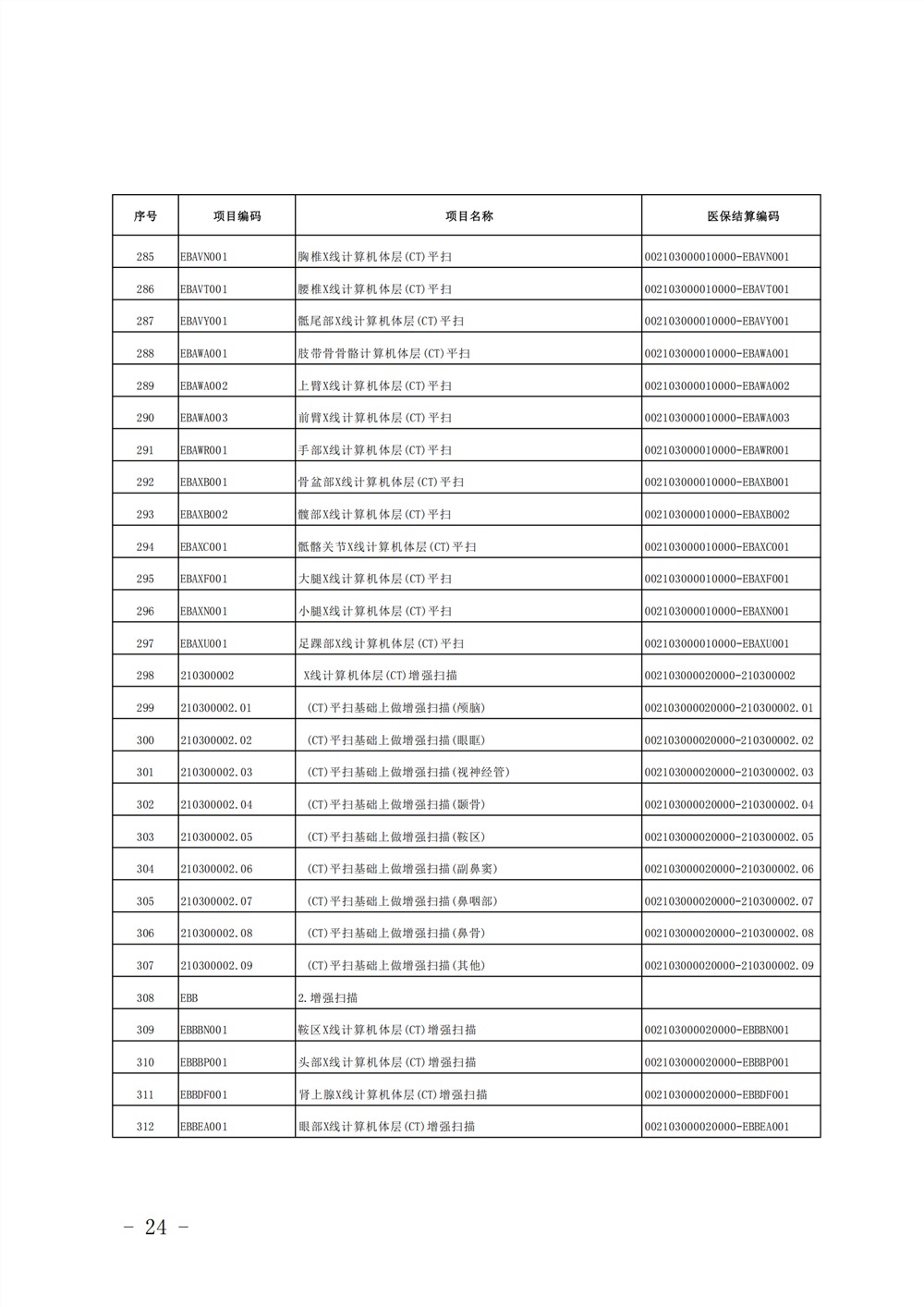 | 序号 | 项目编码 | 项目名称 | 医保结算编码 |
|---|---|---|---|
| 285 | EBAVN001 | 胸椎X线计算机体层(CT)平扫 | 002103000010000-EBAVN001 |
| 286 | EBAVT001 | 腰椎X线计算机体层(CT)平扫 | 002103000010000-EBAVT001 |
| 287 | EBAVY001 | 骶尾部X线计算机体层(CT)平扫 | 002103000010000-EBAVY001 |
| 288 | EBAWA001 | 肢带骨骨骼计算机体层(CT)平扫 | 002103000010000-EBAWA001 |
| 289 | EBAWA002 | 上臂X线计算机体层(CT)平扫 | 002103000010000-EBAWA002 |
| 290 | EBAWA003 | 前臂X线计算机体层(CT)平扫 | 002103000010000-EBAWA003 |
| 291 | EBAWR001 | 手部X线计算机体层(CT)平扫 | 002103000010000-EBAWR001 |
| 292 | EBAXB001 | 骨盆部X线计算机体层(CT)平扫 | 002103000010000-EBAXB001 |
| 293 | EBAXB002 | 髋部X线计算机体层(CT)平扫 | 002103000010000-EBAXB002 |
| 294 | EBAXC001 | 骶髂关节X线计算机体层(CT)平扫 | 002103000010000-EBAXC001 |
| 295 | EBAXF001 | 大腿X线计算机体层(CT)平扫 | 002103000010000-EBAXF001 |
| 296 | EBAXN001 | 小腿X线计算机体层(CT)平扫 | 002103000010000-EBAXN001 |
| 297 | EBAXU001 | 足踝部X线计算机体层(CT)平扫 | 002103000010000-EBAXU001 |
| 298 | 210300002 | X线计算机体层(CT)增强扫描 | 002103000020000-210300002 |
| 299 | 210300002.01 | (CT)平扫基础上做增强扫描(颅脑) | 002103000020000-210300002.01 |
| 300 | 210300002.02 | (CT)平扫基础上做增强扫描(眼眶) | 002103000020000-210300002.02 |
| 301 | 210300002.03 | (CT)平扫基础上做增强扫描(视神经管) | 002103000020000-210300002.03 |
| 302 | 210300002.04 | (CT)平扫基础上做增强扫描(颞骨) | 002103000020000-210300002.04 |
| 303 | 210300002.05 | (CT)平扫基础上做增强扫描(鞍区) | 002103000020000-210300002.05 |
| 304 | 210300002.06 | (CT)平扫基础上做增强扫描(副鼻窦) | 002103000020000-210300002.06 |
| 305 | 210300002.07 | (CT)平扫基础上做增强扫描(鼻咽部) | 002103000020000-210300002.07 |
| 306 | 210300002.08 | (CT)平扫基础上做增强扫描(鼻骨) | 002103000020000-210300002.08 |
| 307 | 210300002.09 | (CT)平扫基础上做增强扫描(其他) | 002103000020000-210300002.09 |
| 308 | EBB | 2.增强扫描 | |
| 309 | EBBBN001 | 鞍区X线计算机体层(CT)增强扫描 | 002103000020000-EBBBN001 |
| 310 | EBBBP001 | 头部X线计算机体层(CT)增强扫描 | 002103000020000-EBBBP001 |
| 311 | EBBDF001 | 肾上腺X线计算机体层(CT)增强扫描 | 002103000020000-EBBDF001 |
| 312 | EBBEA001 | 眼部X线计算机体层(CT)增强扫描 | 002103000020000-EBBEA001 |

- 24 -